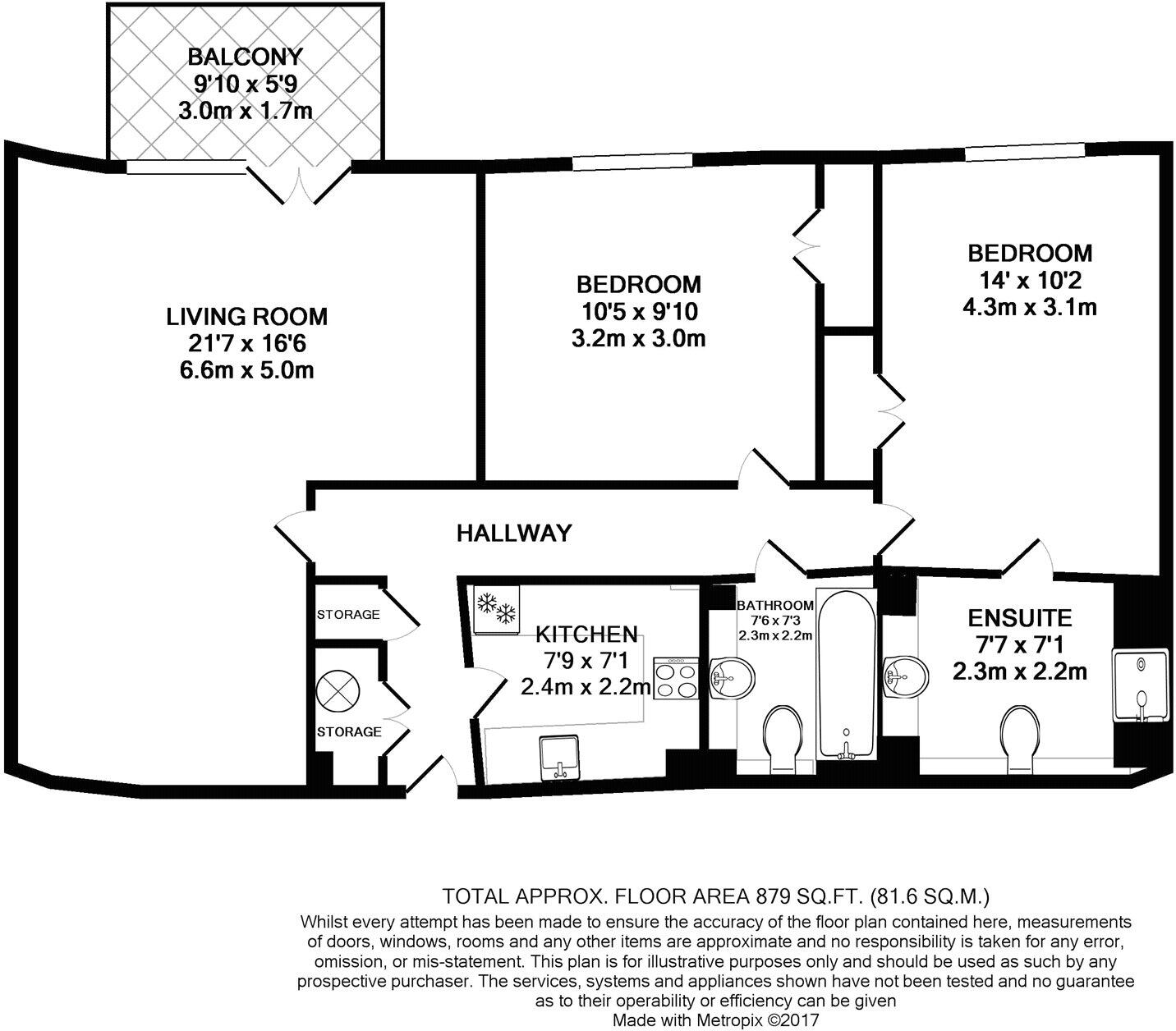 BALCONY
9'10 x 5'9
3.0m x 1.7m

LIVING ROOM
21'7 x 16'6
6.6m x 5.0m

BEDROOM
10'5 x 9'10
3.2m x 3.0m

BEDROOM
14' x 10'2
4.3m x 3.1m

HALLWAY

STORAGE

STORAGE

KITCHEN
7'9 x 7'1
2.4m x 2.2m

BATHROOM
7'6 x 7'3
2.3m x 2.2m

ENSUITE
7'7 x 7'1
2.3m x 2.2m

TOTAL APPROX. FLOOR AREA 879 SQ.FT. (81.6 SQ.M.)
Whilst every attempt has been made to ensure the accuracy of the floor plan contained here, measurements of doors, windows, rooms and any other items are approximate and no responsibility is taken for any error, omission, or mis-statement. This plan is for illustrative purposes only and should be used as such by any prospective purchaser. The services, systems and appliances shown have not been tested and no guarantee as to their operability or efficiency can be given
Made with Metropix ©2017